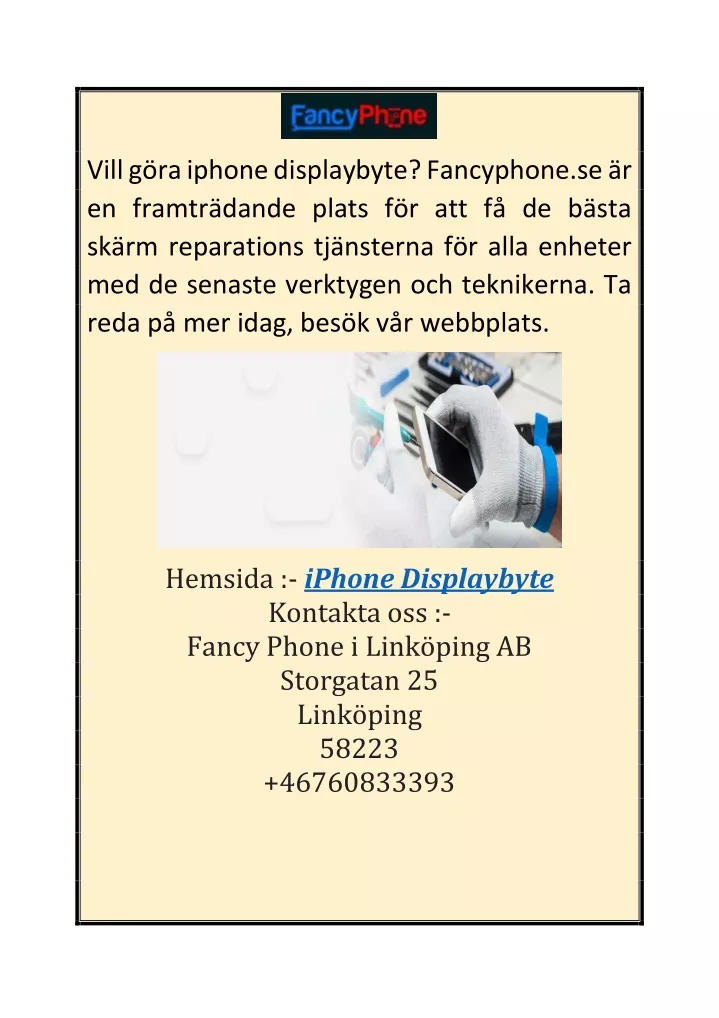 FancyPhone

Vill göra iphone displaybyte? Fancyphone.se är en framträdande plats för att få de bästa skärm reparations tjänsterna för alla enheter med de senaste verktygen och teknikerna. Ta reda på mer idag, besök vår webbplats.

Hemsida :- iPhone Displaybyte
Kontakta oss :-
Fancy Phone i Linköping AB
Storgatan 25
Linköping
58223
+46760833393